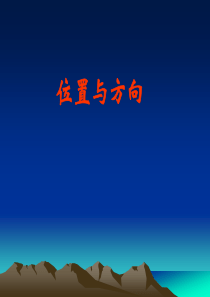 位置与方向